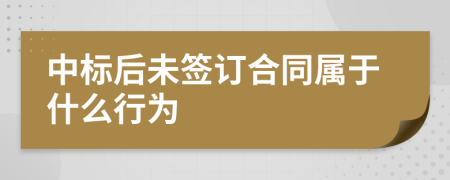 中标后未签订合同属于什么行为